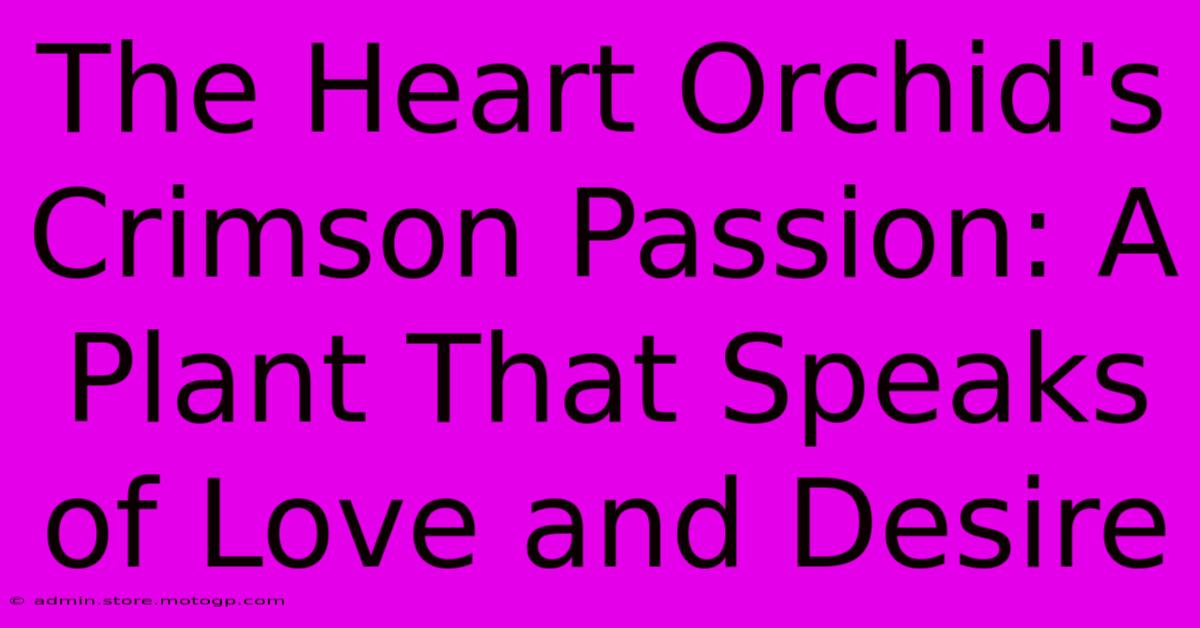 The Heart Orchid's Crimson Passion: A Plant That Speaks of Love and Desire

© admin.store.motogp.com